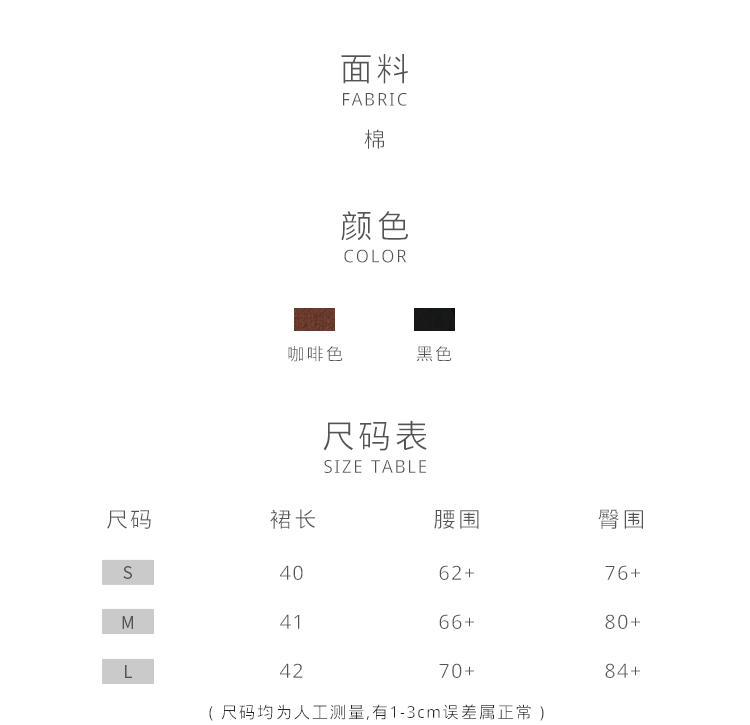 面料
FABRIC
棉

颜色
COLOR

咖啡色 黑色

尺码表
SIZE TABLE

| 尺码 | 裙长 | 腰围 | 臀围 |
|---|---|---|---|
| S | 40 | 62+ | 76+ |
| M | 41 | 66+ | 80+ |
| L | 42 | 70+ | 84+ |

(尺码均为人工测量,有1-3cm误差属正常)